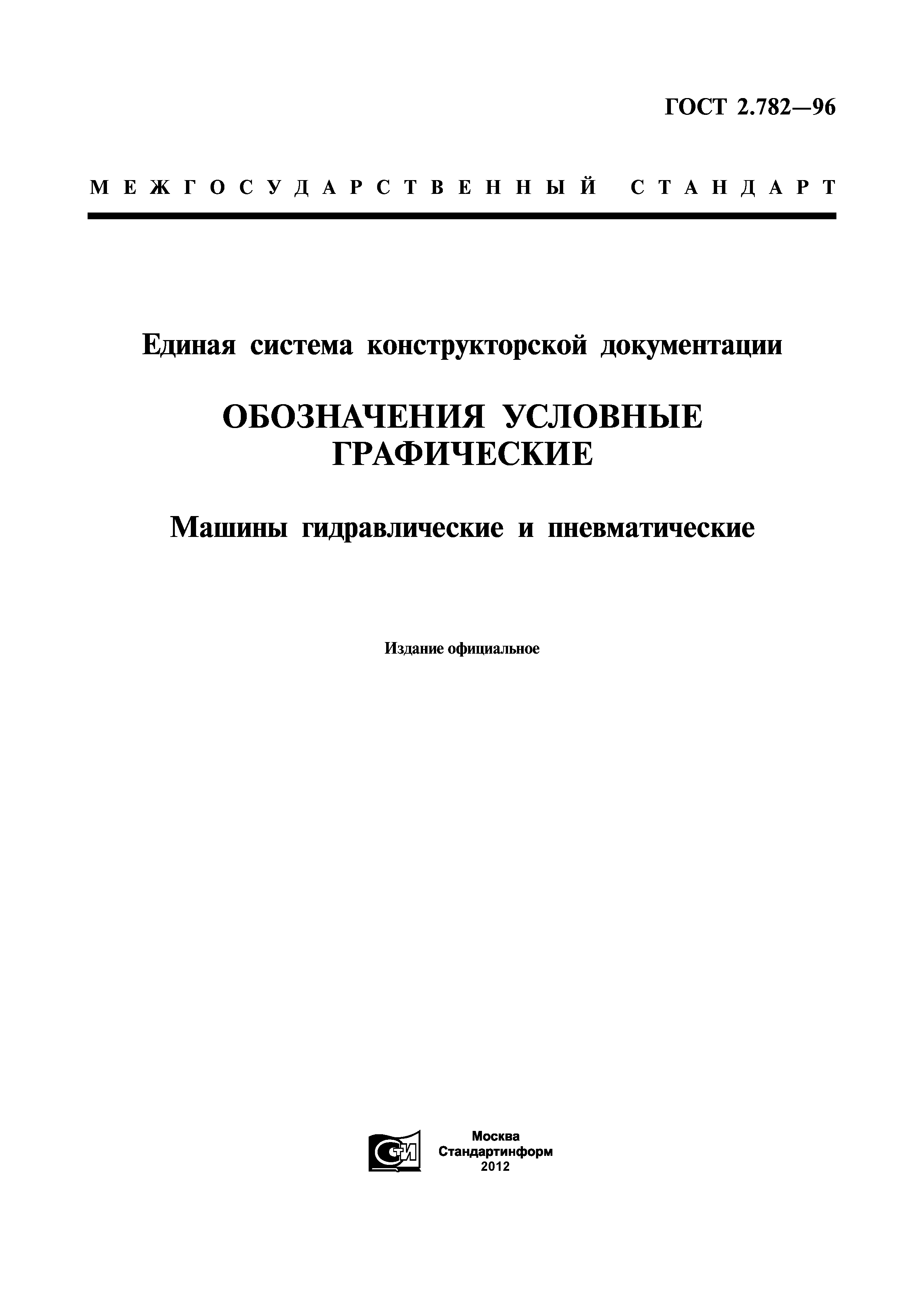 ГОСТ 2.782—96

МЕЖГОСУДАРСТВЕННЫЙ СТАНДАРТ

Единая система конструкторской документации

ОБОЗНАЧЕНИЯ УСЛОВНЫЕ ГРАФИЧЕСКИЕ

Машины гидравлические и пневматические

Издание официальное

СТИ

Москва
Стандартинформ
2012